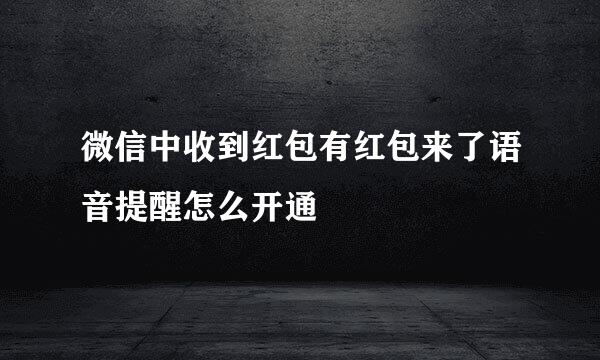 微信中收到红包有红包来了语音提醒怎么开通